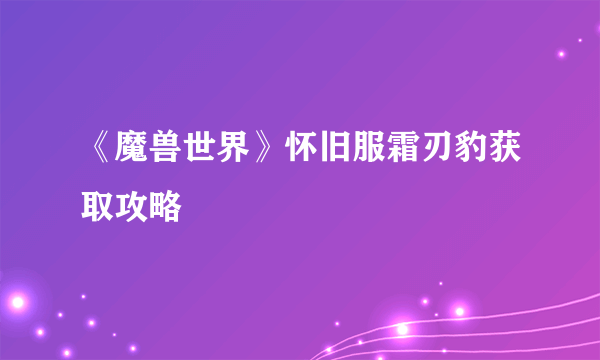 《魔兽世界》怀旧服霜刃豹获取攻略